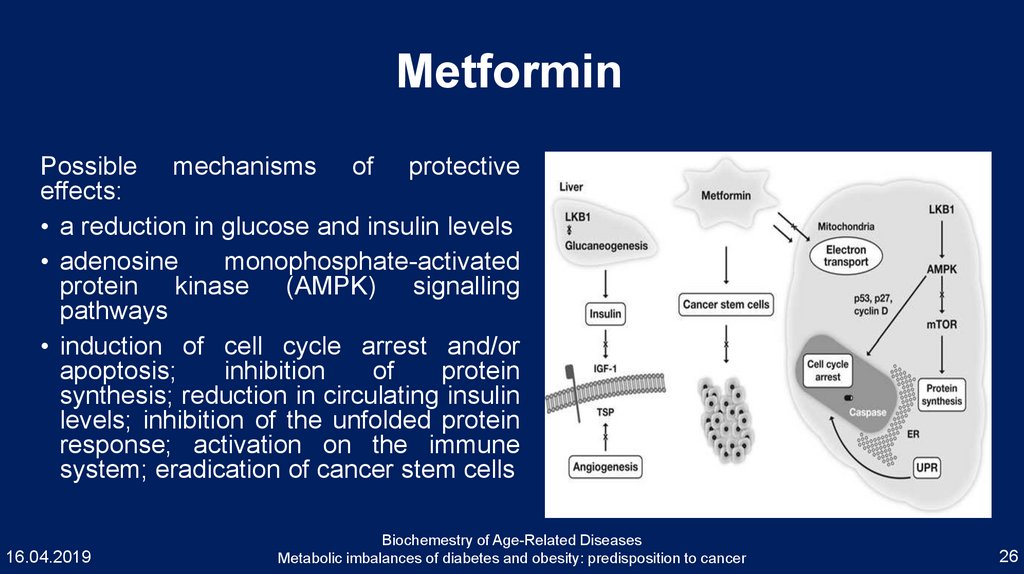 Metformin

Possible mechanisms of protective effects:

• a reduction in glucose and insulin levels

• adenosine monophosphate-activated protein kinase (AMPK) signalling pathways

• induction of cell cycle arrest and/or apoptosis; inhibition of protein synthesis; reduction in circulating insulin levels; inhibition of the unfolded protein response; activation on the immune system; eradication of cancer stem cells

Liver
LKB1
Glucaneogenesis
Insulin
IGF-1
TSP
Angiogenesis
Metformin
Cancer stem cells
Mitochondria
Electron transport
LKB1
AMPK
p53, p27, cyclin D
mTOR
Cell cycle arrest
Caspase
Protein synthesis
ER
UPR

16.04.2019

Biochemestry of Age-Related Diseases
Metabolic imbalances of diabetes and obesity: predisposition to cancer

26